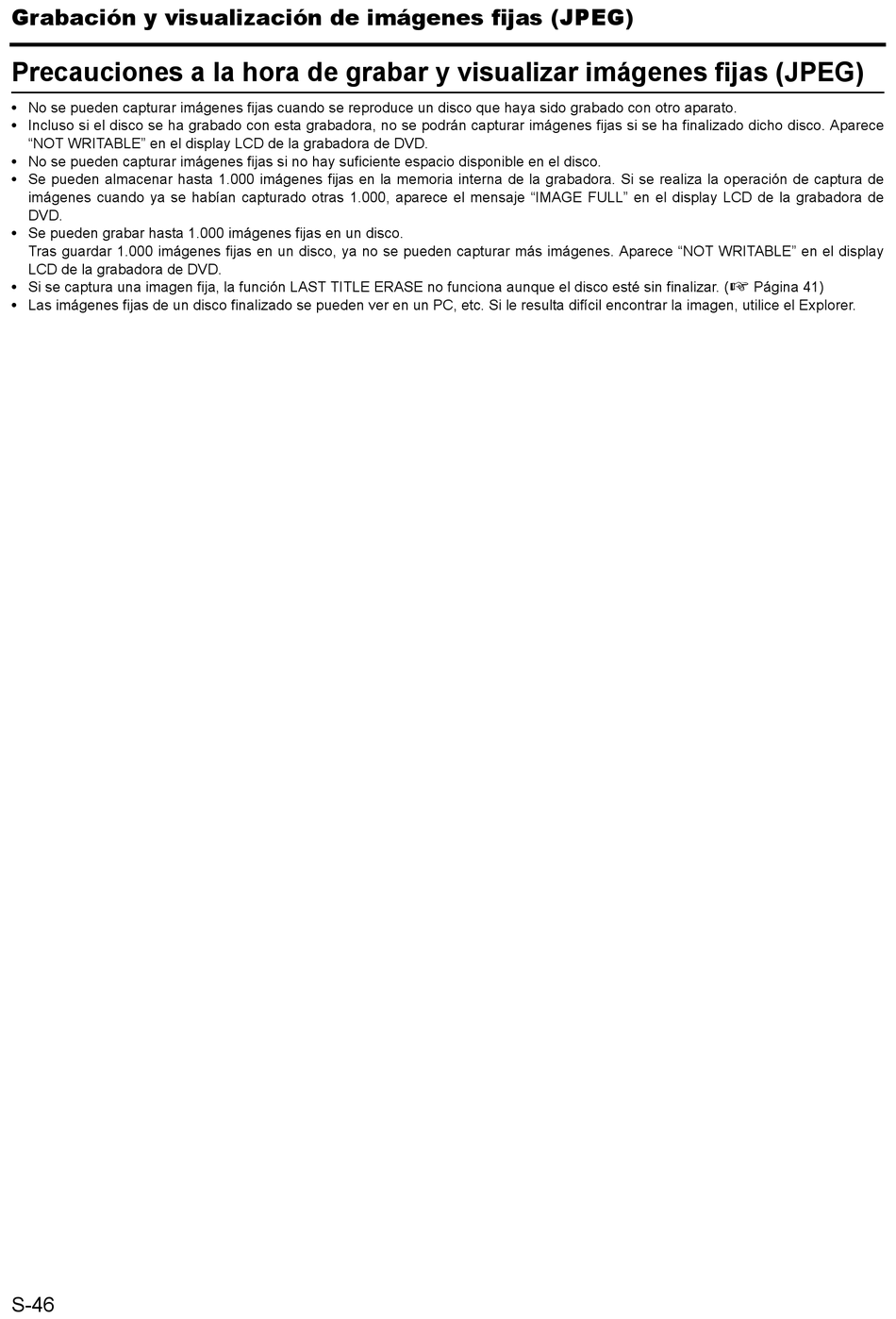 Grabación y visualización de imágenes fijas (JPEG)

Precauciones a la hora de grabar y visualizar imágenes fijas (JPEG)

• No se pueden capturar imágenes fijas cuando se reproduce un disco que haya sido grabado con otro aparato.
• Incluso si el disco se ha grabado con esta grabadora, no se podrán capturar imágenes fijas si se ha finalizado dicho disco. Aparece “NOT WRITABLE” en el display LCD de la grabadora de DVD.
• No se pueden capturar imágenes fijas si no hay suficiente espacio disponible en el disco.
• Se pueden almacenar hasta 1.000 imágenes fijas en la memoria interna de la grabadora. Si se realiza la operación de captura de imágenes cuando ya se habían capturado otras 1.000, aparece el mensaje “IMAGE FULL” en el display LCD de la grabadora de DVD.
• Se pueden grabar hasta 1.000 imágenes fijas en un disco.
Tras guardar 1.000 imágenes fijas en un disco, ya no se pueden capturar más imágenes. Aparece “NOT WRITABLE” en el display LCD de la grabadora de DVD.
• Si se captura una imagen fija, la función LAST TITLE ERASE no funciona aunque el disco esté sin finalizar. (☞ Página 41)
• Las imágenes fijas de un disco finalizado se pueden ver en un PC, etc. Si le resulta difícil encontrar la imagen, utilice el Explorer.

S-46